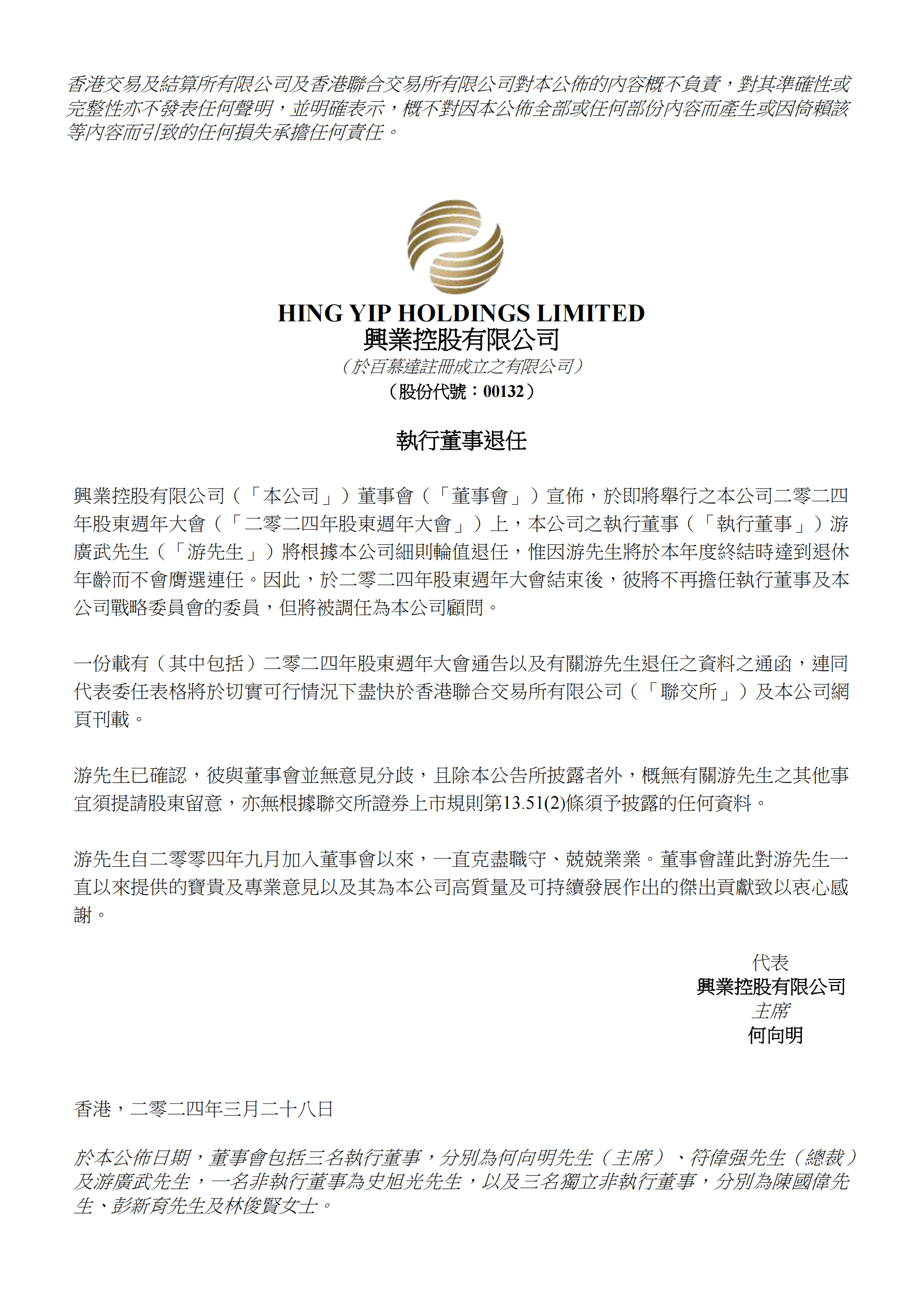 香港交易及結算所有限公司及香港聯合交易所有限公司對本公佈的內容概不負責，對其準確性或完整性亦不發表任何聲明，並明確表示，概不對因本公佈全部或任何部份內容而產生或因倚賴該等內容而引致的任何損失承擔任何責任。

HING YIP HOLDINGS LIMITED
興業控股有限公司
（於百慕達註冊成立之有限公司）
（股份代號：00132）

執行董事退任

興業控股有限公司（「本公司」）董事會（「董事會」）宣佈，於即將舉行之本公司二零二四年股東週年大會（「二零二四年股東週年大會」）上，本公司之執行董事（「執行董事」）游廣武先生（「游先生」）將根據本公司細則輪值退任，惟因游先生將於本年度終結時達到退休年齡而不會膺選連任。因此，於二零二四年股東週年大會結束後，彼將不再擔任執行董事及本公司戰略委員會的委員，但將被調任為本公司顧問。

一份載有（其中包括）二零二四年股東週年大會通告以及有關游先生退任之資料之通函，連同代表委任表格將於切實可行情況下盡快於香港聯合交易所有限公司（「聯交所」）及本公司網頁刊載。

游先生已確認，彼與董事會並無意見分歧，且除本公告所披露者外，概無有關游先生之其他事宜須提請股東留意，亦無根據聯交所證券上市規則第13.51(2)條須予披露的任何資料。

游先生自二零零四年九月加入董事會以來，一直克盡職守、兢兢業業。董事會謹此對游先生一直以來提供的寶貴及專業意見以及其為本公司高質量及可持續發展作出的傑出貢獻致以衷心感謝。

代表
興業控股有限公司
主席
何向明

香港，二零二四年三月二十八日

於本公佈日期，董事會包括三名執行董事，分別為何向明先生（主席）、符偉強先生（總裁）及游廣武先生，一名非執行董事為史旭光先生，以及三名獨立非執行董事，分別為陳國偉先生、彭新育先生及林俊賢女士。